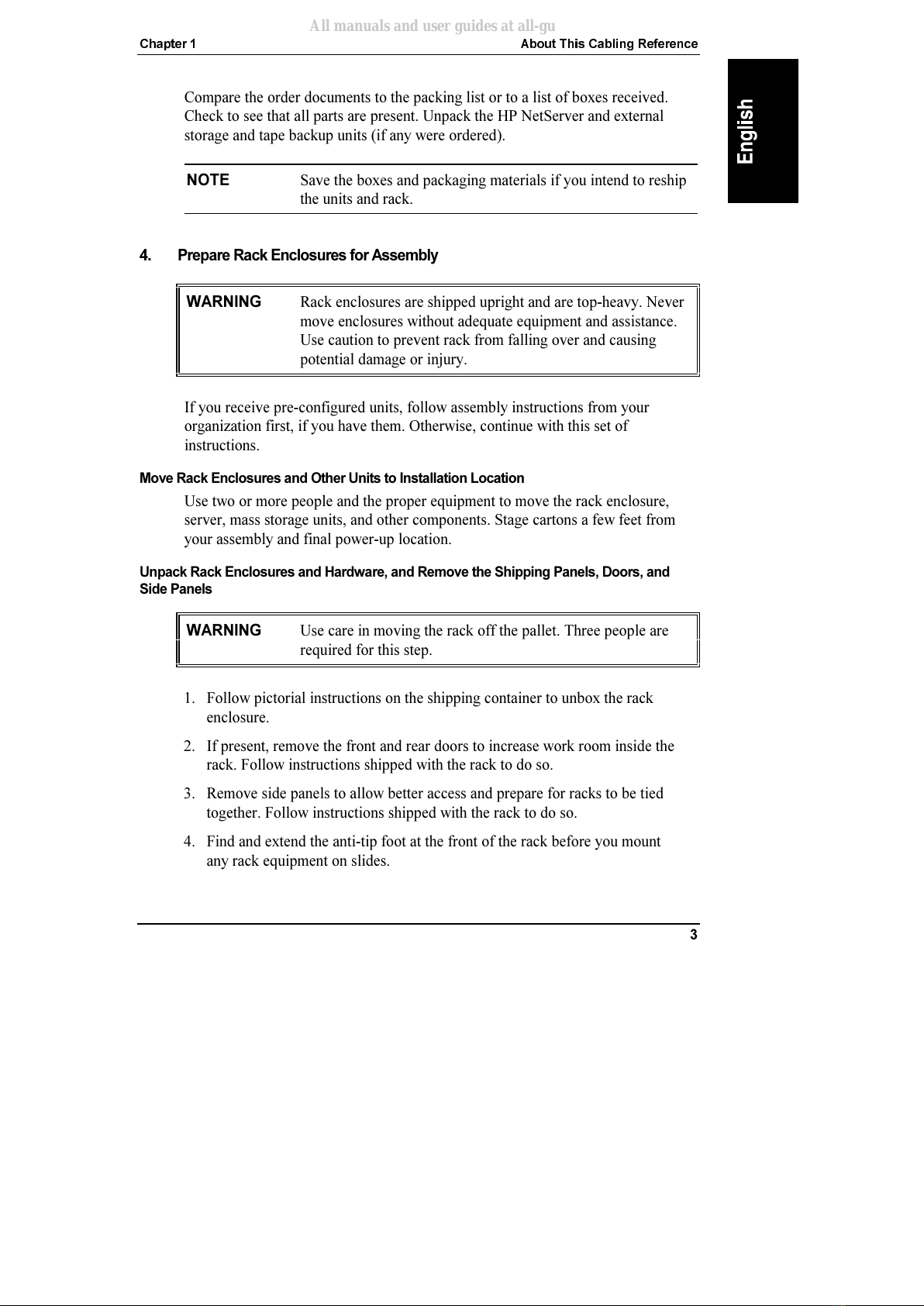 All manuals and user guides at all-gu

Chapter 1 About This Cabling Reference

English

Compare the order documents to the packing list or to a list of boxes received. Check to see that all parts are present. Unpack the HP NetServer and external storage and tape backup units (if any were ordered).

NOTE Save the boxes and packaging materials if you intend to reship the units and rack.

4. Prepare Rack Enclosures for Assembly

WARNING Rack enclosures are shipped upright and are top-heavy. Never move enclosures without adequate equipment and assistance. Use caution to prevent rack from falling over and causing potential damage or injury.

If you receive pre-configured units, follow assembly instructions from your organization first, if you have them. Otherwise, continue with this set of instructions.

Move Rack Enclosures and Other Units to Installation Location

Use two or more people and the proper equipment to move the rack enclosure, server, mass storage units, and other components. Stage cartons a few feet from your assembly and final power-up location.

Unpack Rack Enclosures and Hardware, and Remove the Shipping Panels, Doors, and Side Panels

WARNING Use care in moving the rack off the pallet. Three people are required for this step.

1. Follow pictorial instructions on the shipping container to unbox the rack enclosure.

2. If present, remove the front and rear doors to increase work room inside the rack. Follow instructions shipped with the rack to do so.

3. Remove side panels to allow better access and prepare for racks to be tied together. Follow instructions shipped with the rack to do so.

4. Find and extend the anti-tip foot at the front of the rack before you mount any rack equipment on slides.

3